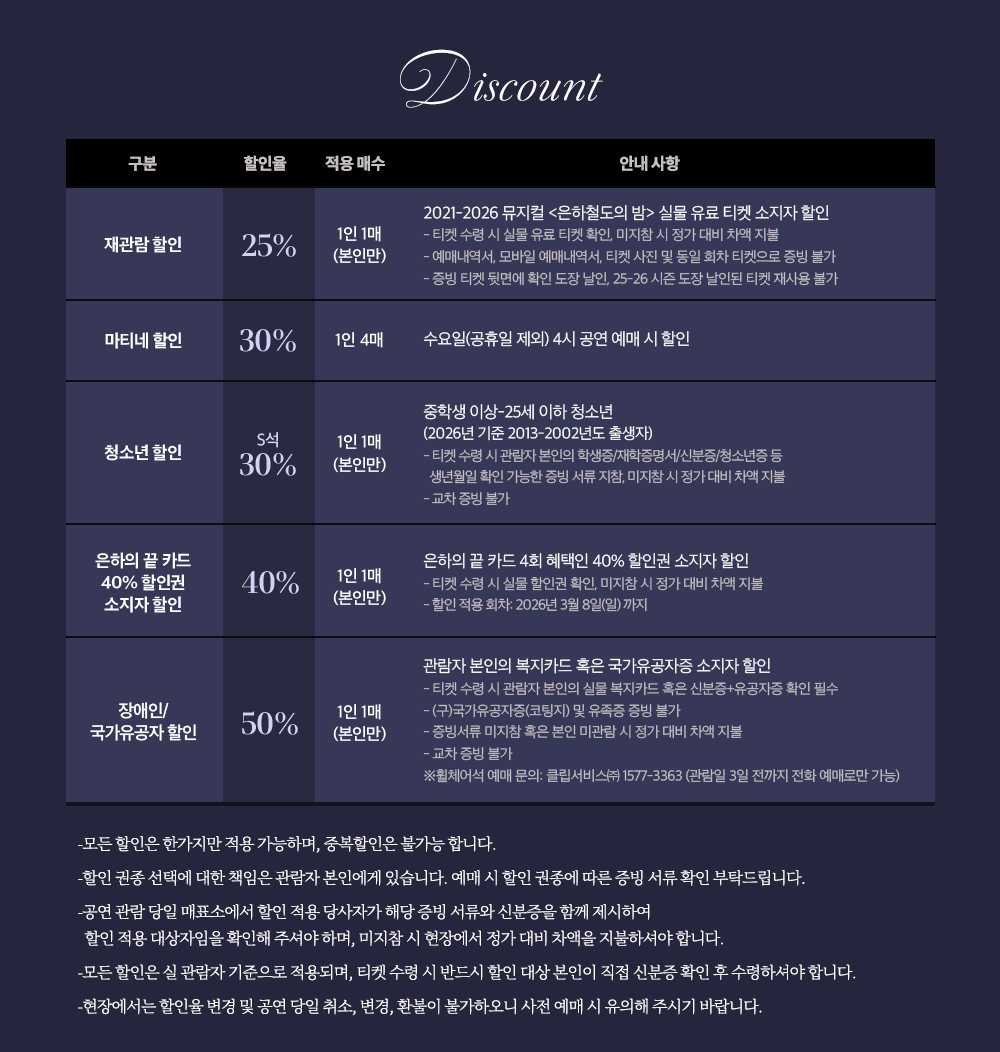 Discount

| 구분 | 할인율 | 적용 매수 | 안내 사항 |
|---|---|---|---|
| 재관람 할인 | 25% | 1인 1매 (본인만) | 2021-2026 뮤지컬 <은하철도의 밤> 실물 유료 티켓 소지자 할인 - 티켓 수령 시 실물 유료 티켓 확인, 미지참 시 정가 대비 차액 지불 - 예매내역서, 모바일 예매내역서, 티켓 사진 및 동일 회차 티켓으로 증빙 불가 - 증빙 티켓 뒷면에 확인 도장 날인, 25-26 시즌 도장 날인된 티켓 재사용 불가 |
| 마티네 할인 | 30% | 1인 4매 | 수요일(공휴일 제외) 4시 공연 예매 시 할인 |
| 청소년 할인 | S석 30% | 1인 1매 (본인만) | 중학생 이상-25세 이하 청소년 (2026년 기준 2013-2002년도 출생자) - 티켓 수령 시 관람자 본인의 학생증/재학증명서/신분증/청소년증 등 생년월일 확인 가능한 증빙 서류 지참, 미지참 시 정가 대비 차액 지불 - 교차 증빙 불가 |
| 은하의 끝 카드 40% 할인권 소지자 할인 | 40% | 1인 1매 (본인만) | 은하의 끝 카드 4회 혜택인 40% 할인권 소지자 할인 - 티켓 수령 시 실물 할인권 확인, 미지참 시 정가 대비 차액 지불 - 할인 적용 회차: 2026년 3월 8일(일) 까지 |
| 장애인/ 국가유공자 할인 | 50% | 1인 1매 (본인만) | 관람자 본인의 복지카드 혹은 국가유공자증 소지자 할인 - 티켓 수령 시 관람자 본인의 실물 복지카드 혹은 신분증+유공자증 확인 필수 - (구)국가유공자증(코팅지) 및 유족증 증빙 불가 - 증빙서류 미지참 혹은 본인 미관람 시 정가 대비 차액 지불 - 교차 증빙 불가 ※휠체어석 예매 문의: 클립서비스㈜ 1577-3363 (관람일 3일 전까지 전화 예매로만 가능) |

-모든 할인은 한가지만 적용 가능하며, 중복할인은 불가능 합니다.

-할인 권종 선택에 대한 책임은 관람자 본인에게 있습니다. 예매 시 할인 권종에 따른 증빙 서류 확인 부탁드립니다.

-공연 관람 당일 매표소에서 할인 적용 당사자가 해당 증빙 서류와 신분증을 함께 제시하여 할인 적용 대상자임을 확인해 주셔야 하며, 미지참 시 현장에서 정가 대비 차액을 지불하셔야 합니다.

-모든 할인은 실 관람자 기준으로 적용되며, 티켓 수령 시 반드시 할인 대상 본인이 직접 신분증 확인 후 수령하셔야 합니다.

-현장에서는 할인율 변경 및 공연 당일 취소, 변경, 환불이 불가하오니 사전 예매 시 유의해 주시기 바랍니다.